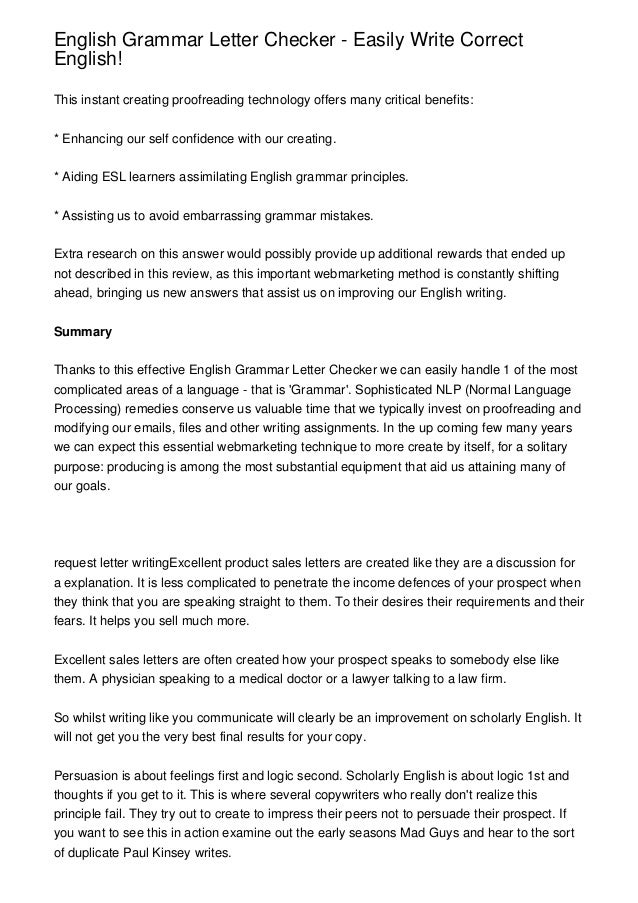 English Grammar Letter Checker - Easily Write Correct English!

This instant creating proofreading technology offers many critical benefits:

* Enhancing our self confidence with our creating.

* Aiding ESL learners assimilating English grammar principles.

* Assisting us to avoid embarrassing grammar mistakes.

Extra research on this answer would possibly provide up additional rewards that ended up not described in this review, as this important webmarketing method is constantly shifting ahead, bringing us new answers that assist us on improving our English writing.

Summary

Thanks to this effective English Grammar Letter Checker we can easily handle 1 of the most complicated areas of a language - that is 'Grammar'. Sophisticated NLP (Normal Language Processing) remedies conserve us valuable time that we typically invest on proofreading and modifying our emails, files and other writing assignments. In the up coming few many years we can expect this essential webmarketing technique to more create by itself, for a solitary purpose: producing is among the most substantial equipment that aid us attaining many of our goals.

request letter writingExcellent product sales letters are created like they are a discussion for a explanation. It is less complicated to penetrate the income defences of your prospect when they think that you are speaking straight to them. To their desires their requirements and their fears. It helps you sell much more.

Excellent sales letters are often created how your prospect speaks to somebody else like them. A physician speaking to a medical doctor or a lawyer talking to a law firm.

So whilst writing like you communicate will clearly be an improvement on scholarly English. It will not get you the very best final results for your copy.

Persuasion is about feelings first and logic second. Scholarly English is about logic 1st and thoughts if you get to it. This is where several copywriters who really don't realize this principle fail. They try out to create to impress their peers not to persuade their prospect. If you want to see this in action examine out the early seasons Mad Guys and hear to the sort of duplicate Paul Kinsey writes.